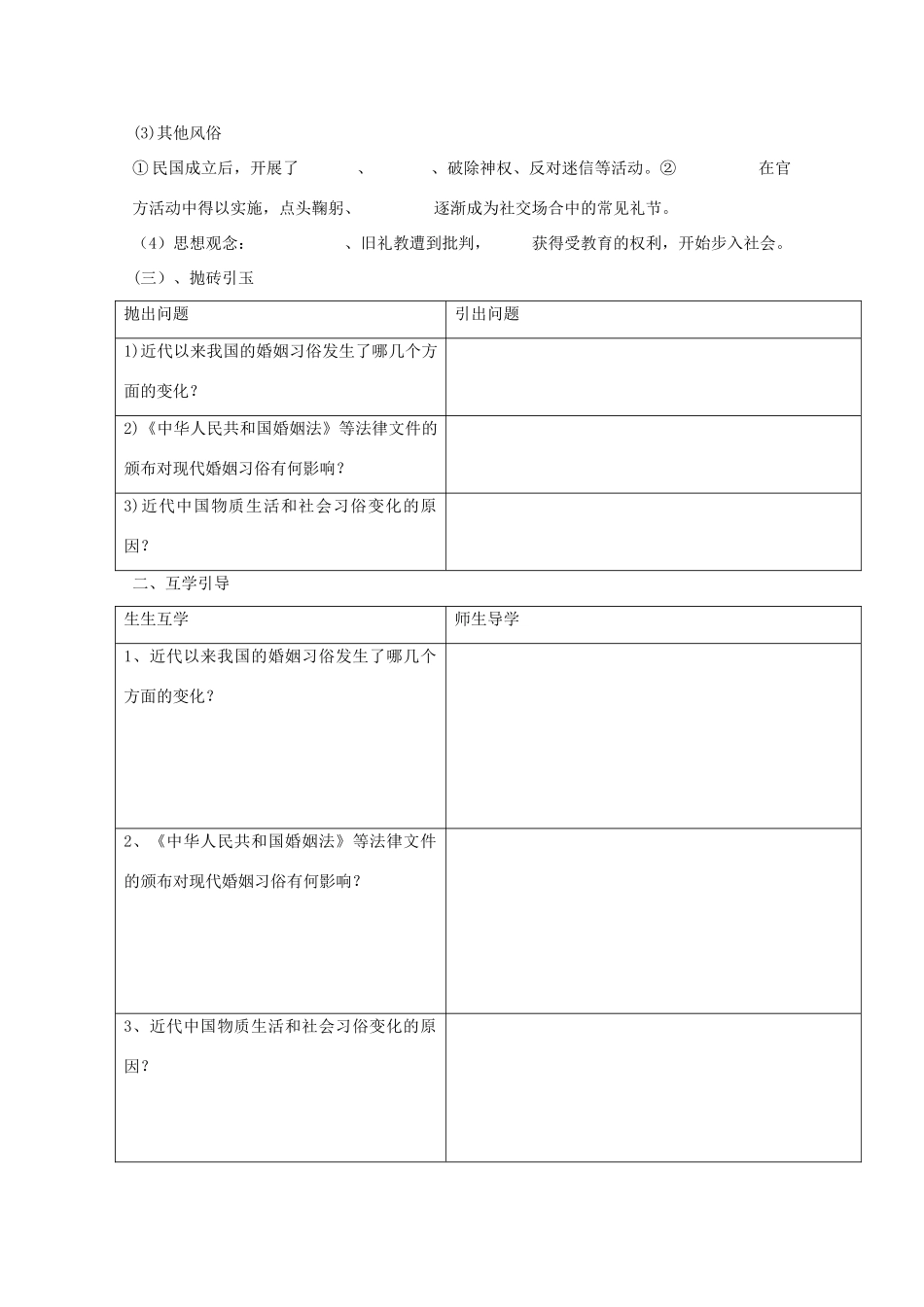 (3)其他风俗

①民国成立后，开展了____、____、破除神权、反对迷信等活动。②____在官方活动中得以实施，点头鞠躬、____逐渐成为社交场合中的常见礼节。

（4）思想观念：____、旧礼教遭到批判，____获得受教育的权利，开始步入社会。

（三）、抛砖引玉

| 抛出问题 | 引出问题 |
|---|---|
| 1)近代以来我国的婚姻习俗发生了哪几个方面的变化？ | |
| 2)《中华人民共和国婚姻法》等法律文件的颁布对现代婚姻习俗有何影响？ | |
| 3)近代中国物质生活和社会习俗变化的原因？ | |

二、互学引导

| 生生互学 | 师生导学 |
|---|---|
| 1、近代以来我国的婚姻习俗发生了哪几个方面的变化？ | |
| 2、《中华人民共和国婚姻法》等法律文件的颁布对现代婚姻习俗有何影响？ | |
| 3、近代中国物质生活和社会习俗变化的原因？ | |